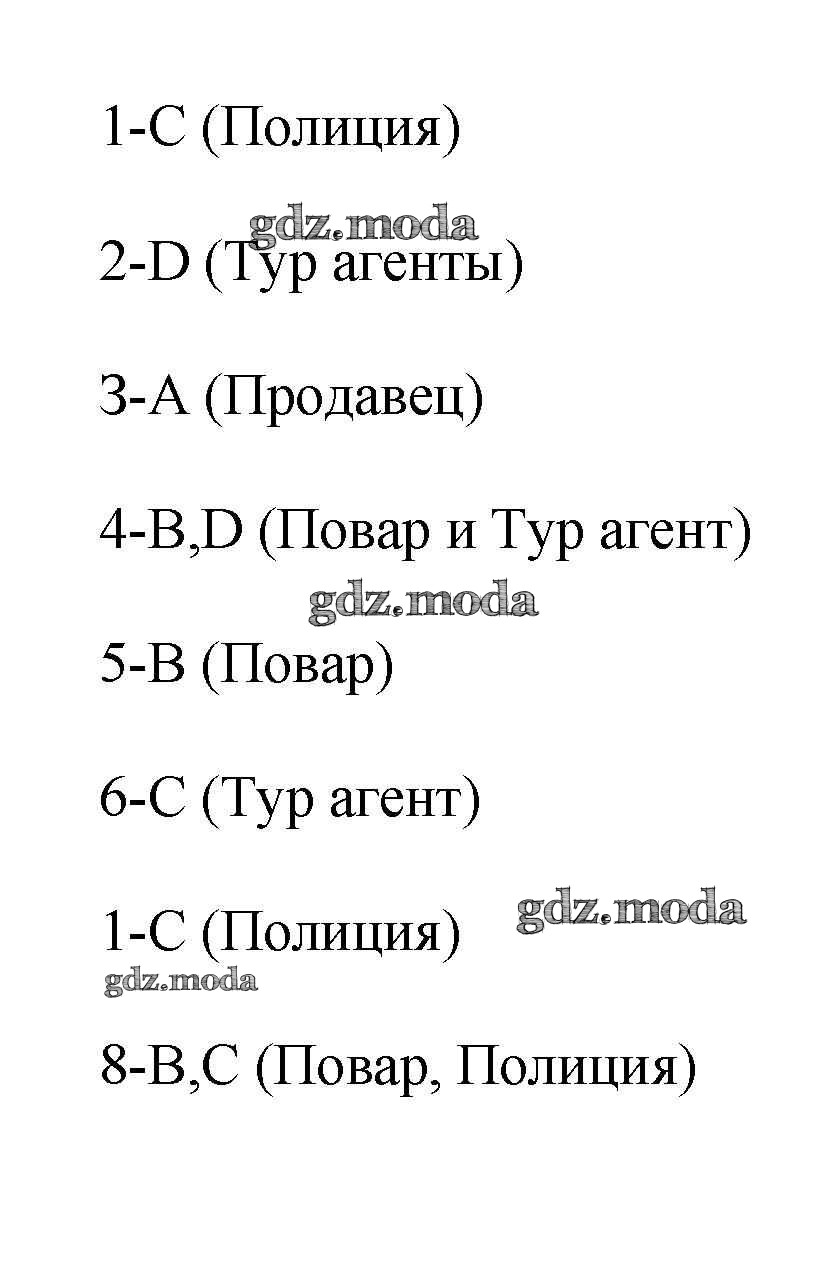 1-C (Полиция)

gdz.moda

2-D (Тур агенты)

3-A (Продавец)

4-B,D (Повар и Тур агент)

gdz.moda

5-B (Повар)

6-C (Тур агент)

1-C (Полиция)

gdz.moda

gdz.moda

8-B,C (Повар, Полиция)